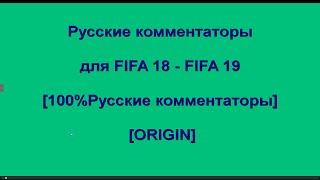 Русские комментаторы

для FIFA 18 - FIFA 19

[100%Русские комментаторы]

[ORIGIN]